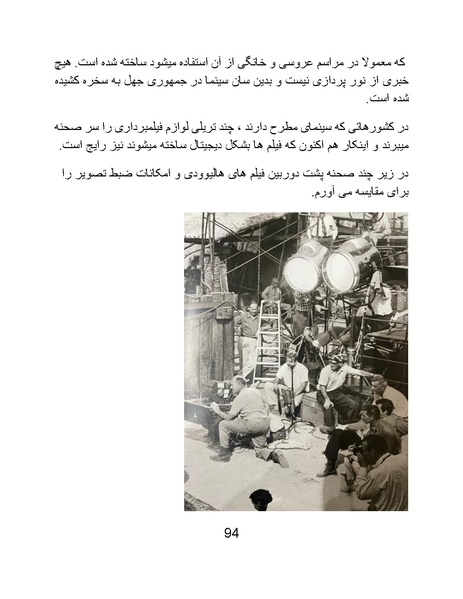 که معمولا در مراسم عروسی و خانگی از آن استفاده میشود ساخته شده است. هیچ خبری از نور پردازی نیست و بدین سان سینما در جمهوری جهل به سخره کشیده شده است.

در کشورهائی که سینمای مطرح دارند ، چند تریلی لوازم فیلمبرداری را سر صحنه میبرند و اینکار هم اکنون که فیلم ها بشکل دیجیتال ساخته میشوند نیز رایج است.

در زیر چند صحنه پشت دوربین فیلم های هالیوودی و امکانات ضبط تصویر را برای مقایسه می آورم.

94